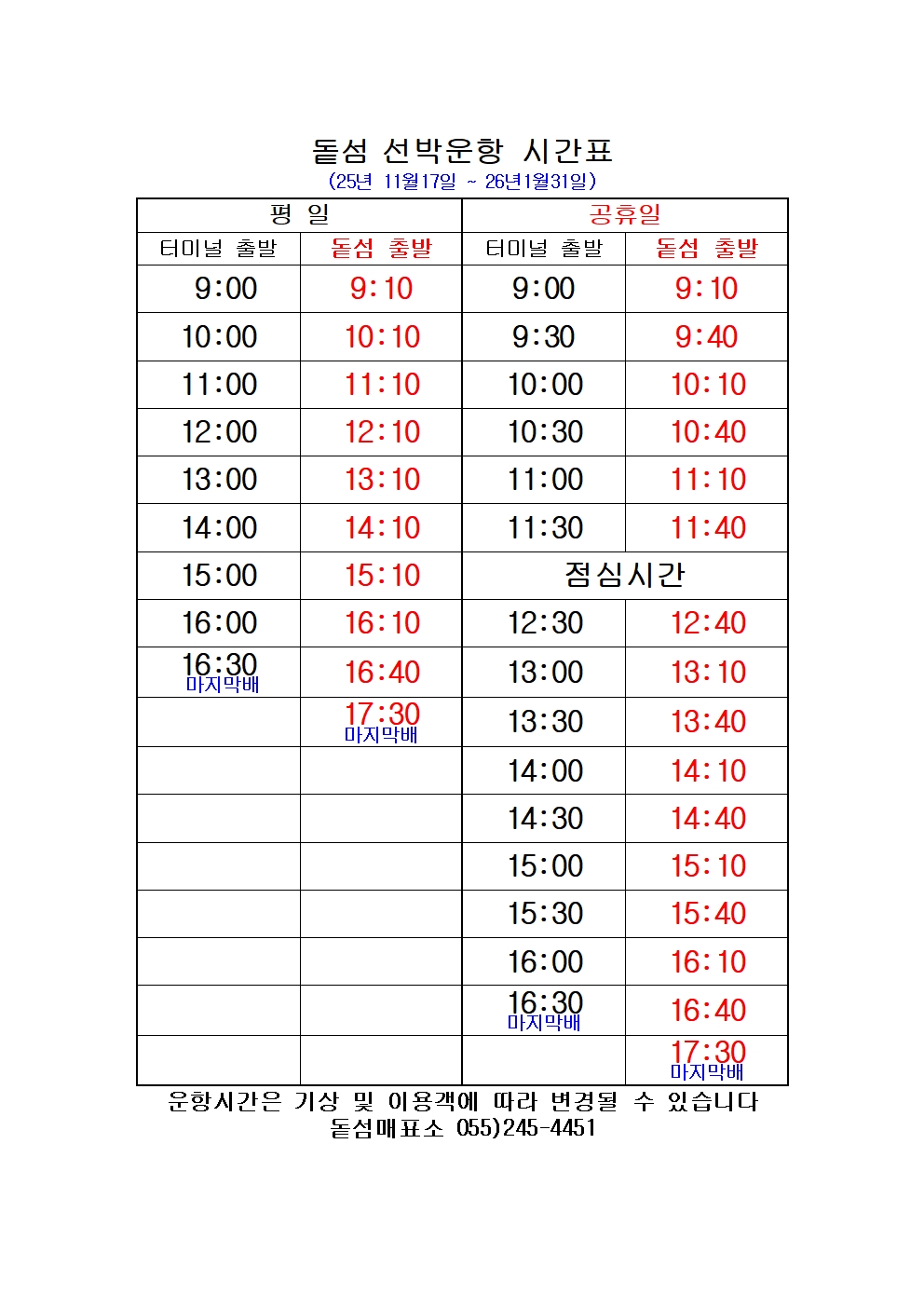 돝섬 선박운항 시간표
(25년 11월17일 ~ 26년1월31일)

| 평 일 | | 공휴일 | |
|---|---|---|---|
| 터미널 출발 | 돝섬 출발 | 터미널 출발 | 돝섬 출발 |
| 9:00 | 9:10 | 9:00 | 9:10 |
| 10:00 | 10:10 | 9:30 | 9:40 |
| 11:00 | 11:10 | 10:00 | 10:10 |
| 12:00 | 12:10 | 10:30 | 10:40 |
| 13:00 | 13:10 | 11:00 | 11:10 |
| 14:00 | 14:10 | 11:30 | 11:40 |
| 15:00 | 15:10 | 점심시간 | |
| 16:00 | 16:10 | 12:30 | 12:40 |
| 16:30 마지막배 | 16:40 | 13:00 | 13:10 |
| | 17:30 마지막배 | 13:30 | 13:40 |
| | | 14:00 | 14:10 |
| | | 14:30 | 14:40 |
| | | 15:00 | 15:10 |
| | | 15:30 | 15:40 |
| | | 16:00 | 16:10 |
| | | 16:30 마지막배 | 16:40 |
| | | | 17:30 마지막배 |

운항시간은 기상 및 이용객에 따라 변경될 수 있습니다
돝섬매표소 055)245-4451